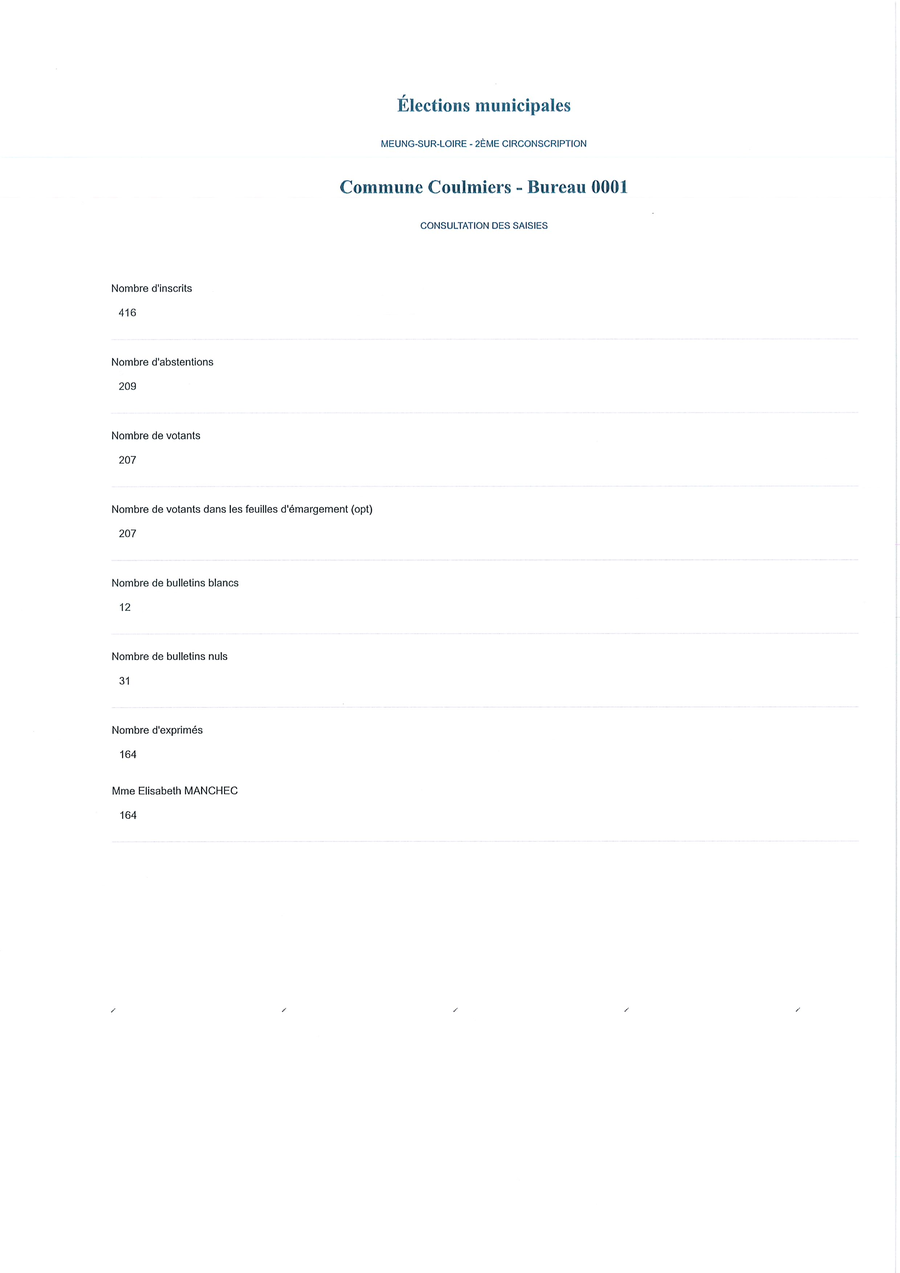 Élections municipales

MEUNG-SUR-LOIRE - 2ÈME CIRCONSCRIPTION

Commune Coulmiers - Bureau 0001

CONSULTATION DES SAISIES

Nombre d'inscrits

416

Nombre d'abstentions

209

Nombre de votants

207

Nombre de votants dans les feuilles d'émargement (opt)

207

Nombre de bulletins blancs

12

Nombre de bulletins nuls

31

Nombre d'exprimés

164

Mme Elisabeth MANCHEC

164